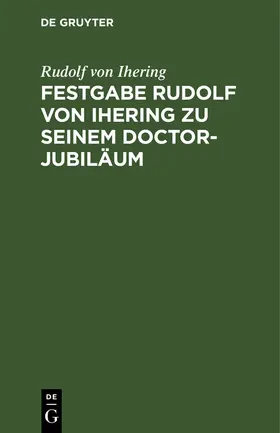 DE GRUYTER

Rudolf von Ihering

FESTGABE RUDOLF VON IHERING ZU SEINEM DOCTOR-JUBILÄUM

DE
G